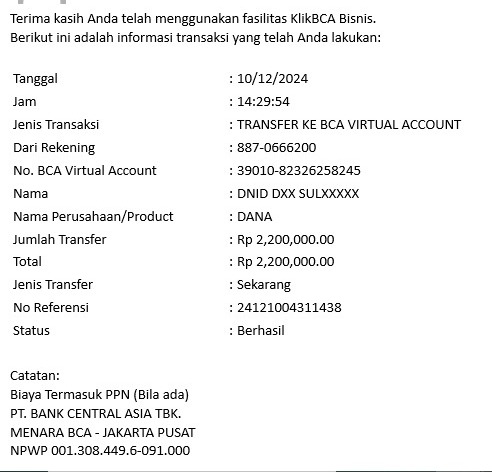 Terima kasih Anda telah menggunakan fasilitas KlikBCA Bisnis.
Berikut ini adalah informasi transaksi yang telah Anda lakukan:

| | |
|---|---|
| Tanggal | : 10/12/2024 |
| Jam | : 14:29:54 |
| Jenis Transaksi | : TRANSFER KE BCA VIRTUAL ACCOUNT |
| Dari Rekening | : 887-0666200 |
| No. BCA Virtual Account | : 39010-82326258245 |
| Nama | : DNID DXX SULXXXXX |
| Nama Perusahaan/Product | : DANA |
| Jumlah Transfer | : Rp 2,200,000.00 |
| Total | : Rp 2,200,000.00 |
| Jenis Transfer | : Sekarang |
| No Referensi | : 24121004311438 |
| Status | : Berhasil |

Catatan:
Biaya Termasuk PPN (Bila ada)
PT. BANK CENTRAL ASIA TBK.
MENARA BCA - JAKARTA PUSAT
NPWP 001.308.449.6-091.000